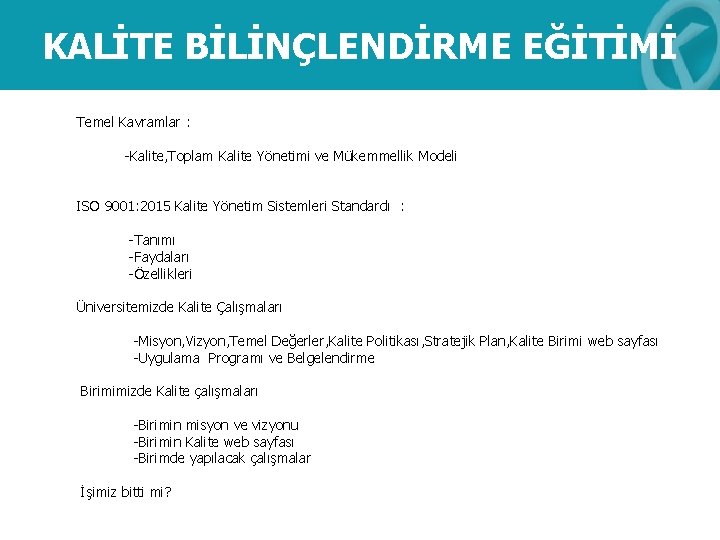 KALİTE BİLİNÇLENDİRME EĞİTİMİ

Temel Kavramlar :

-Kalite,Toplam Kalite Yönetimi ve Mükemmellik Modeli

ISO 9001:2015 Kalite Yönetim Sistemleri Standardı :

-Tanımı
-Faydaları
-Özellikleri

Üniversitemizde Kalite Çalışmaları

-Misyon,Vizyon,Temel Değerler,Kalite Politikası,Stratejik Plan,Kalite Birimi web sayfası
-Uygulama Programı ve Belgelendirme

Birimimizde Kalite çalışmaları

-Birimin misyon ve vizyonu
-Birimin Kalite web sayfası
-Birimde yapılacak çalışmalar

İşimiz bitti mi?